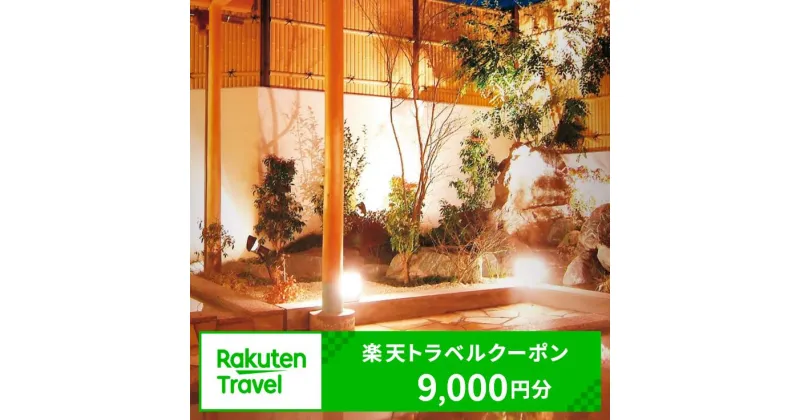 Rakuten Travel

楽天トラベルクーポン
9,000円分